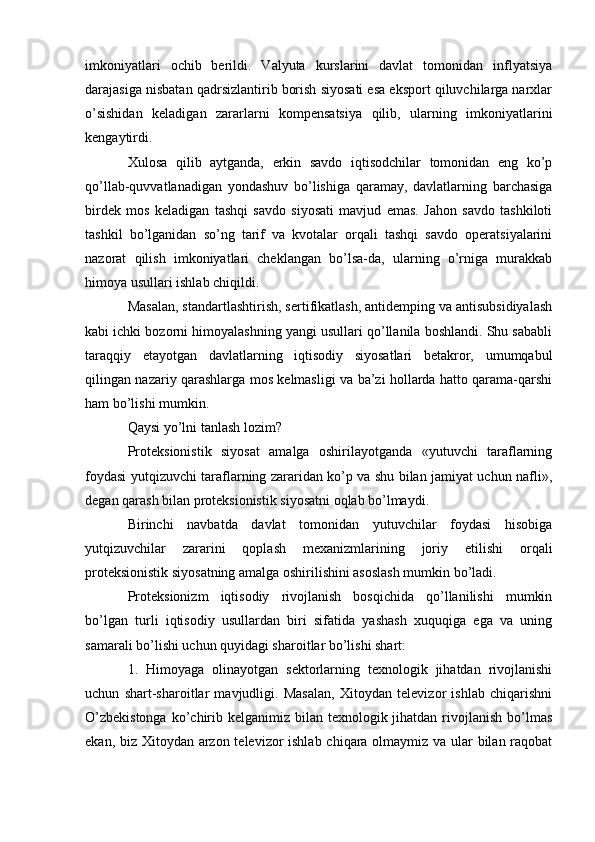 imkoniyatlari ochib berildi. Valyuta kurslarini davlat tomonidan inflyatsiya darajasiga nisbatan qadrsizlantirib borish siyosati esa eksport qiluvchilarga narxlar o’sishidan keladigan zararlarni kompensatsiya qilib, ularning imkoniyatlarini kengaytirdi.

Xulosa qilib aytganda, erkin savdo iqtisodchilar tomonidan eng ko’p qo’llab-quvvatlanadigan yondashuv bo’lishiga qaramay, davlatlarning barchasiga birdek mos keladigan tashqi savdo siyosati mavjud emas. Jahon savdo tashkiloti tashkil bo’lganidan so’ng tarif va kvotalar orqali tashqi savdo operatsiyalarini nazorat qilish imkoniyatlari cheklangan bo’lsa-da, ularning o’rniga murakkab himoya usullari ishlab chiqildi.

Masalan, standartlashtirish, sertifikatlash, antidemping va antisubsidiyalash kabi ichki bozorni himoyalashning yangi usullari qo’llanila boshlandi. Shu sababli taraqqiy etayotgan davlatlarning iqtisodiy siyosatlari betakror, umumqabul qilingan nazariy qarashlarga mos kelmasligi va ba’zi hollarda hatto qarama-qarshi ham bo’lishi mumkin.

Qaysi yo’lni tanlash lozim?

Proteksionistik siyosat amalga oshirilayotganda «yutuvchi taraflarning foydasi yutqizuvchi taraflarning zararidan ko’p va shu bilan jamiyat uchun nafli», degan qarash bilan proteksionistik siyosatni oqlab bo’lmaydi.

Birinchi navbatda davlat tomonidan yutuvchilar foydasi hisobiga yutqizuvchilar zararini qoplash mexanizmlarining joriy etilishi orqali proteksionistik siyosatning amalga oshirilishini asoslash mumkin bo’ladi.

Proteksionizm iqtisodiy rivojlanish bosqichida qo’llanilishi mumkin bo’lgan turli iqtisodiy usullardan biri sifatida yashash xuquqiga ega va uning samarali bo’lishi uchun quyidagi sharoitlar bo’lishi shart:

1. Himoyaga olinayotgan sektorlarning texnologik jihatdan rivojlanishi uchun shart-sharoitlar mavjudligi. Masalan, Xitoydan televizor ishlab chiqarishni O’zbekistonga ko’chirib kelganimiz bilan texnologik jihatdan rivojlanish bo’lmas ekan, biz Xitoydan arzon televizor ishlab chiqara olmaymiz va ular bilan raqobat